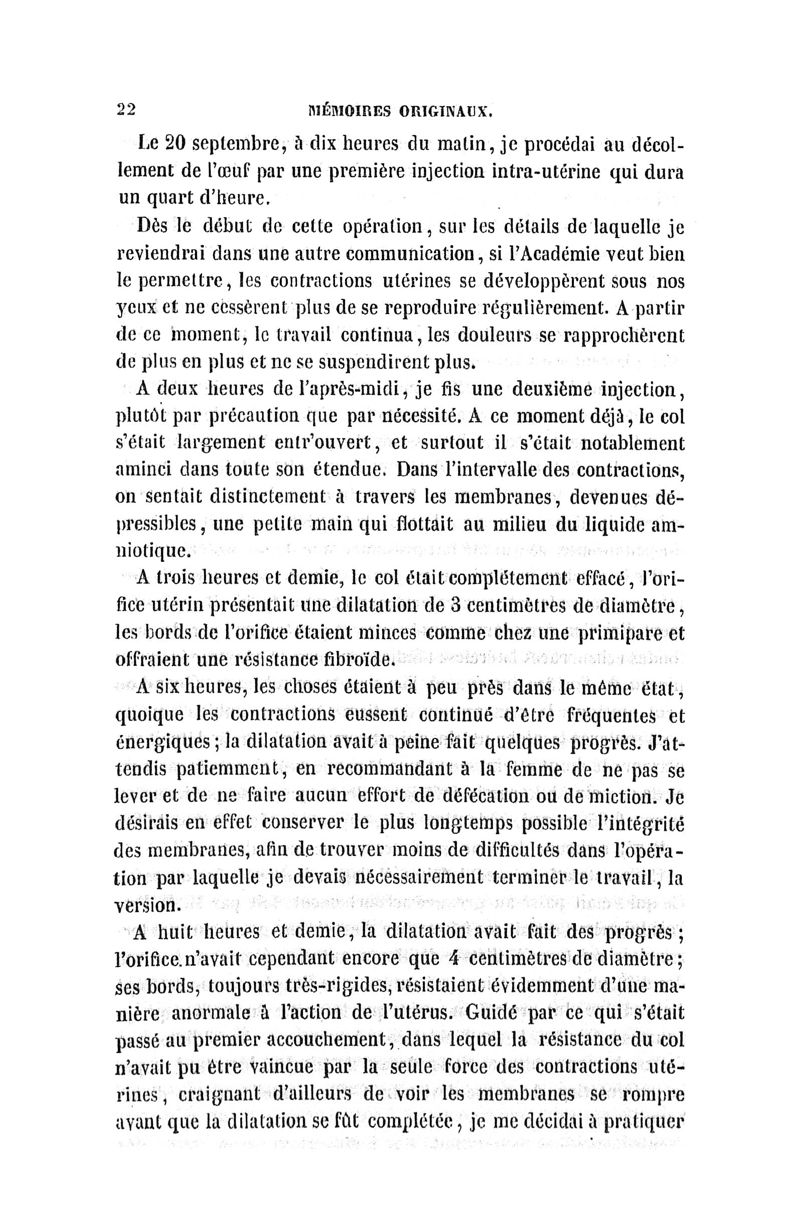 22 MÉMOIRES ORIGINAUX.

Le 20 septembre, à dix heures du matin, je procédai au décollement de l'œuf par une première injection intra-utérine qui dura un quart d'heure.

Dès le début de cette opération, sur les détails de laquelle je reviendrai dans une autre communication, si l'Académie veut bien le permettre, les contractions utérines se développèrent sous nos yeux et ne cessèrent plus de se reproduire régulièrement. A partir de ce moment, le travail continua, les douleurs se rapprochèrent de plus en plus et ne se suspendirent plus.

A deux heures de l'après-midi, je fis une deuxième injection, plutôt par précaution que par nécessité. A ce moment déjà, le col s'était largement entr'ouvert, et surtout il s'était notablement aminci dans toute son étendue. Dans l'intervalle des contractions, on sentait distinctement à travers les membranes, devenues dépressibles, une petite main qui flottait au milieu du liquide amniotique.

A trois heures et demie, le col était complétement effacé, l'orifice utérin présentait une dilatation de 3 centimètres de diamètre, les bords de l'orifice étaient minces comme chez une primipare et offraient une résistance fibroïde.

A six heures, les choses étaient à peu près dans le même état, quoique les contractions eussent continué d'être fréquentes et énergiques; la dilatation avait à peine fait quelques progrès. J'attendis patiemment, en recommandant à la femme de ne pas se lever et de ne faire aucun effort de défécation ou de miction. Je désirais en effet conserver le plus longtemps possible l'intégrité des membranes, afin de trouver moins de difficultés dans l'opération par laquelle je devais nécessairement terminer le travail, la version.

A huit heures et demie, la dilatation avait fait des progrès; l'orifice n'avait cependant encore que 4 centimètres de diamètre; ses bords, toujours très-rigides, résistaient évidemment d'une manière anormale à l'action de l'utérus. Guidé par ce qui s'était passé au premier accouchement, dans lequel la résistance du col n'avait pu être vaincue par la seule force des contractions utérines, craignant d'ailleurs de voir les membranes se rompre avant que la dilatation se fût complétée, je me décidai à pratiquer